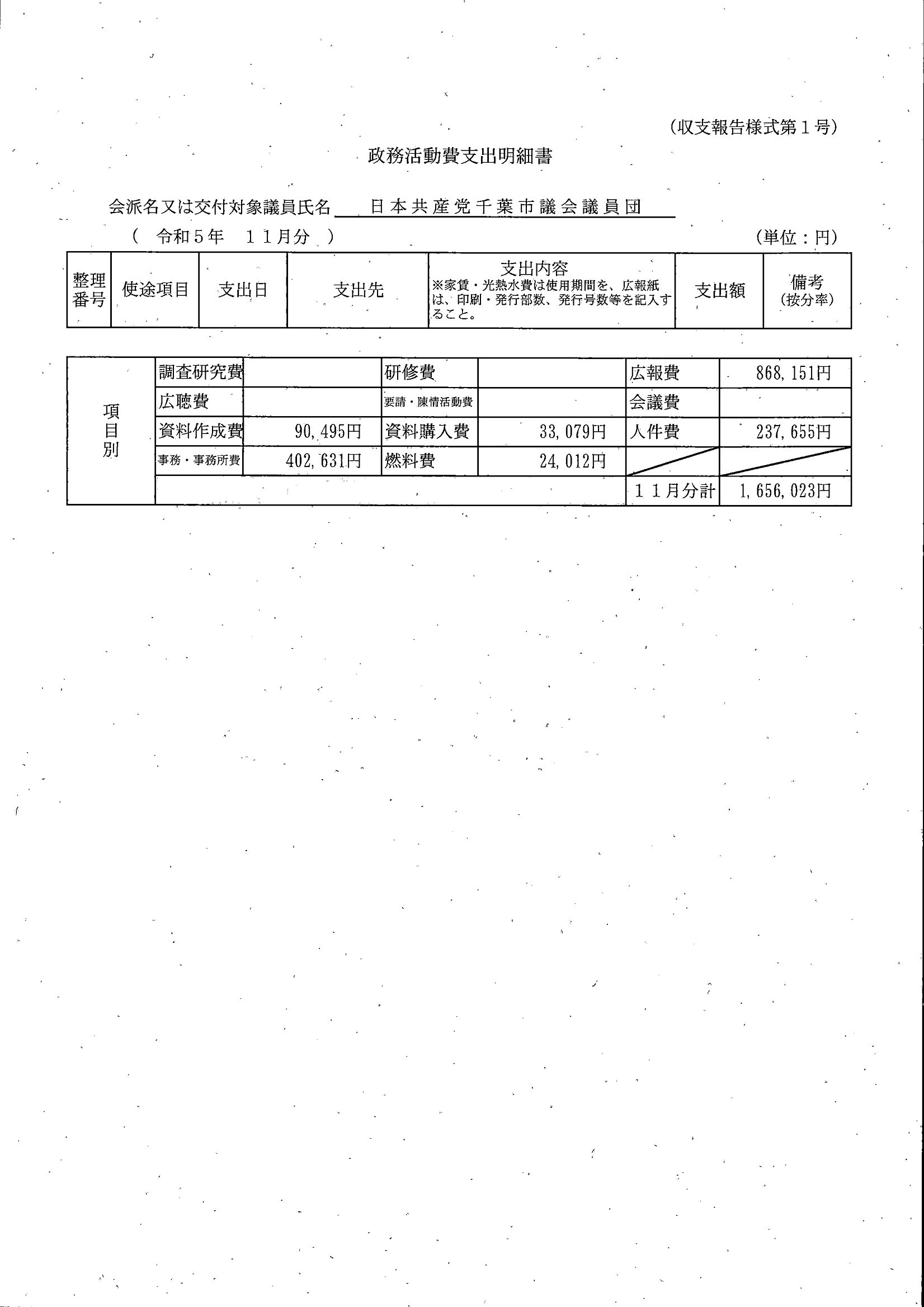 (収支報告様式第１号)

政務活動費支出明細書

会派名又は交付対象議員氏名　日本共産党千葉市議会議員団

(　令和５年　１１月分　)　(単位：円)

| 整理番号 | 使途項目 | 支出日 | 支出先 | 支出内容 ※家賃・光熱水費は使用期間を、広報紙は、印刷・発行部数、発行号数等を記入すること。 | 支出額 | 備考 (按分率) |
|---|---|---|---|---|---|---|

| 項目別 | 調査研究費 | | 研修費 | | 広報費 | 868,151円 |
|---|---|---|---|---|---|---|
| | 広聴費 | | 要請・陳情活動費 | | 会議費 | |
| | 資料作成費 | 90,495円 | 資料購入費 | 33,079円 | 人件費 | 237,655円 |
| | 事務・事務所費 | 402,631円 | 燃料費 | 24,012円 | | |
| | | | | | １１月分計 | 1,656,023円 |